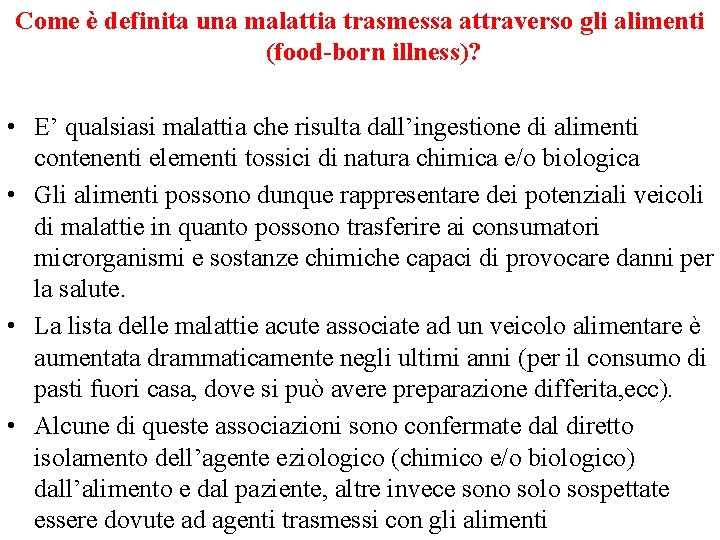 Come è definita una malattia trasmessa attraverso gli alimenti (food-born illness)?

• E’ qualsiasi malattia che risulta dall’ingestione di alimenti contenenti elementi tossici di natura chimica e/o biologica

• Gli alimenti possono dunque rappresentare dei potenziali veicoli di malattie in quanto possono trasferire ai consumatori microrganismi e sostanze chimiche capaci di provocare danni per la salute.

• La lista delle malattie acute associate ad un veicolo alimentare è aumentata drammaticamente negli ultimi anni (per il consumo di pasti fuori casa, dove si può avere preparazione differita,ecc).

• Alcune di queste associazioni sono confermate dal diretto isolamento dell’agente eziologico (chimico e/o biologico) dall’alimento e dal paziente, altre invece sono solo sospettate essere dovute ad agenti trasmessi con gli alimenti